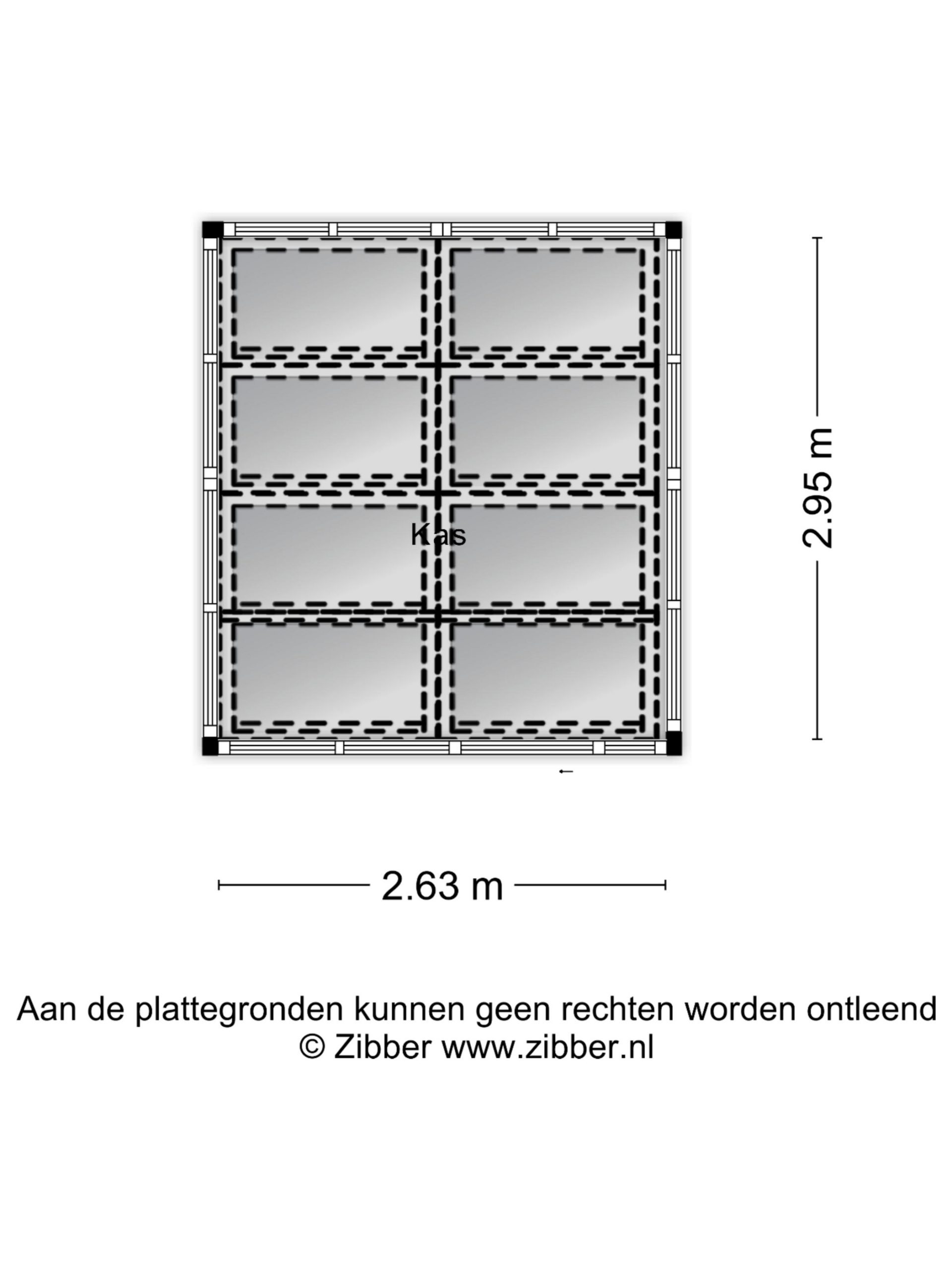 Kas

2.95 m

2.63 m

Aan de plattegronden kunnen geen rechten worden ontleend
© Zibber www.zibber.nl